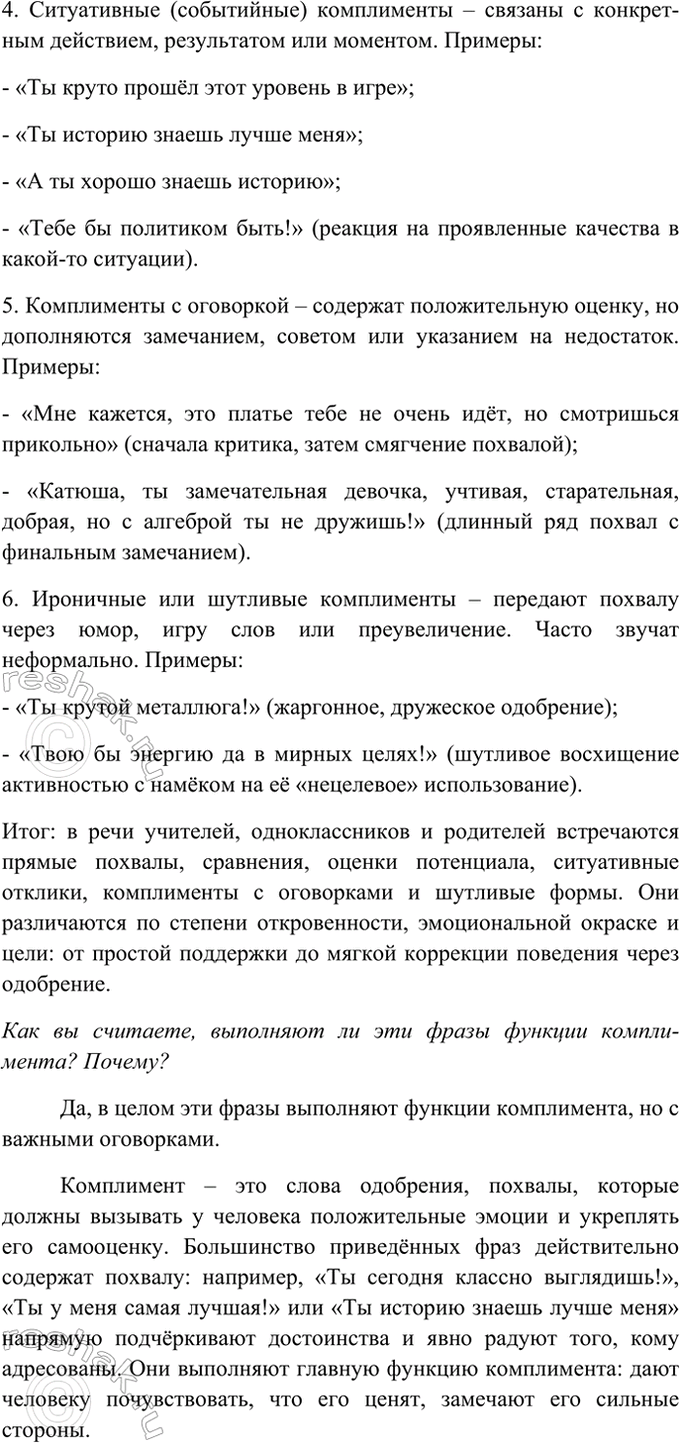 4. Ситуативные (событийные) комплименты – связаны с конкретным действием, результатом или моментом. Примеры:

- «Ты круто прошёл этот уровень в игре»;

- «Ты историю знаешь лучше меня»;

- «А ты хорошо знаешь историю»;

- «Тебе бы политиком быть!» (реакция на проявленные качества в какой-то ситуации).

5. Комплименты с оговоркой – содержат положительную оценку, но дополняются замечанием, советом или указанием на недостаток. Примеры:

- «Мне кажется, это платье тебе не очень идёт, но смотришься прикольно» (сначала критика, затем смягчение похвалой);

- «Катюша, ты замечательная девочка, учтивая, старательная, добрая, но с алгеброй ты не дружишь!» (длинный ряд похвал с финальным замечанием).

6. Ироничные или шутливые комплименты – передают похвалу через юмор, игру слов или преувеличение. Часто звучат неформально. Примеры:

- «Ты крутой металлюга!» (жаргонное, дружеское одобрение);

- «Твою бы энергию да в мирных целях!» (шутливое восхищение активностью с намёком на её «нецелевое» использование).

Итог: в речи учителей, одноклассников и родителей встречаются прямые похвалы, сравнения, оценки потенциала, ситуативные отклики, комплименты с оговорками и шутливые формы. Они различаются по степени откровенности, эмоциональной окраске и цели: от простой поддержки до мягкой коррекции поведения через одобрение.

Как вы считаете, выполняют ли эти фразы функции комплимента? Почему?

Да, в целом эти фразы выполняют функции комплимента, но с важными оговорками.

Комплимент – это слова одобрения, похвалы, которые должны вызывать у человека положительные эмоции и укреплять его самооценку. Большинство приведённых фраз действительно содержат похвалу: например, «Ты сегодня классно выглядишь!», «Ты у меня самая лучшая!» или «Ты историю знаешь лучше меня» напрямую подчёркивают достоинства и явно радуют того, кому адресованы. Они выполняют главную функцию комплимента: дают человеку почувствовать, что его ценят, замечают его сильные стороны.

reshak.ru